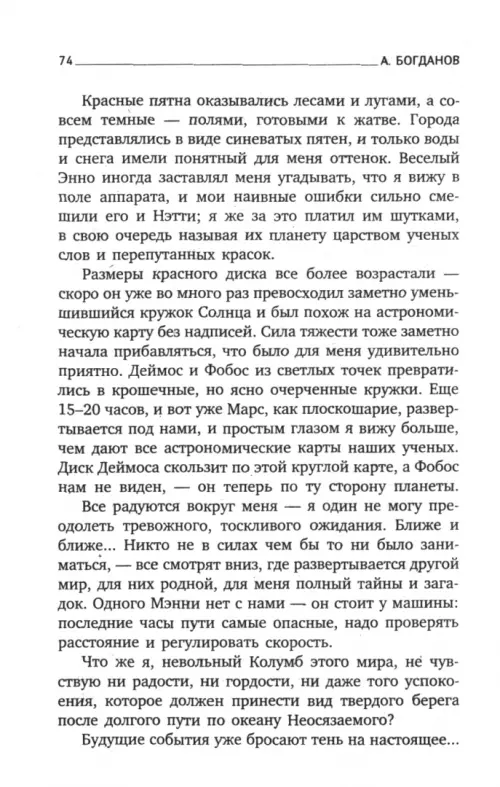 74 А. БОГДАНОВ

Красные пятна оказывались лесами и лугами, а совсем темные — полями, готовыми к жатве. Города представлялись в виде синеватых пятен, и только воды и снега имели понятный для меня оттенок. Веселый Энно иногда заставлял меня угадывать, что я вижу в поле аппарата, и мои наивные ошибки сильно смешили его и Нэтти; я же за это платил им шутками, в свою очередь называя их планету царством ученых слов и перепутанных красок.

Размеры красного диска все более возрастали — скоро он уже во много раз превосходил заметно уменьшившийся кружок Солнца и был похож на астрономическую карту без надписей. Сила тяжести тоже заметно начала прибавляться, что было для меня удивительно приятно. Деймос и Фобос из светлых точек превратились в крошечные, но ясно очерченные кружки. Еще 15–20 часов, и вот уже Марс, как плоскошарие, развертывается под нами, и простым глазом я вижу больше, чем дают все астрономические карты наших ученых. Диск Деймоса скользит по этой круглой карте, а Фобос нам не виден, — он теперь по ту сторону планеты.

Все радуются вокруг меня — я один не могу преодолеть тревожного, тоскливого ожидания. Ближе и ближе... Никто не в силах чем бы то ни было заниматься, — все смотрят вниз, где развертывается другой мир, для них родной, для меня полный тайны и загадок. Одного Мэнни нет с нами — он стоит у машины: последние часы пути самые опасные, надо проверять расстояние и регулировать скорость.

Что же я, невольный Колумб этого мира, не чувствую ни радости, ни гордости, ни даже того успокоения, которое должен принести вид твердого берега после долгого пути по океану Неосязаемого?

Будущие события уже бросают тень на настоящее...